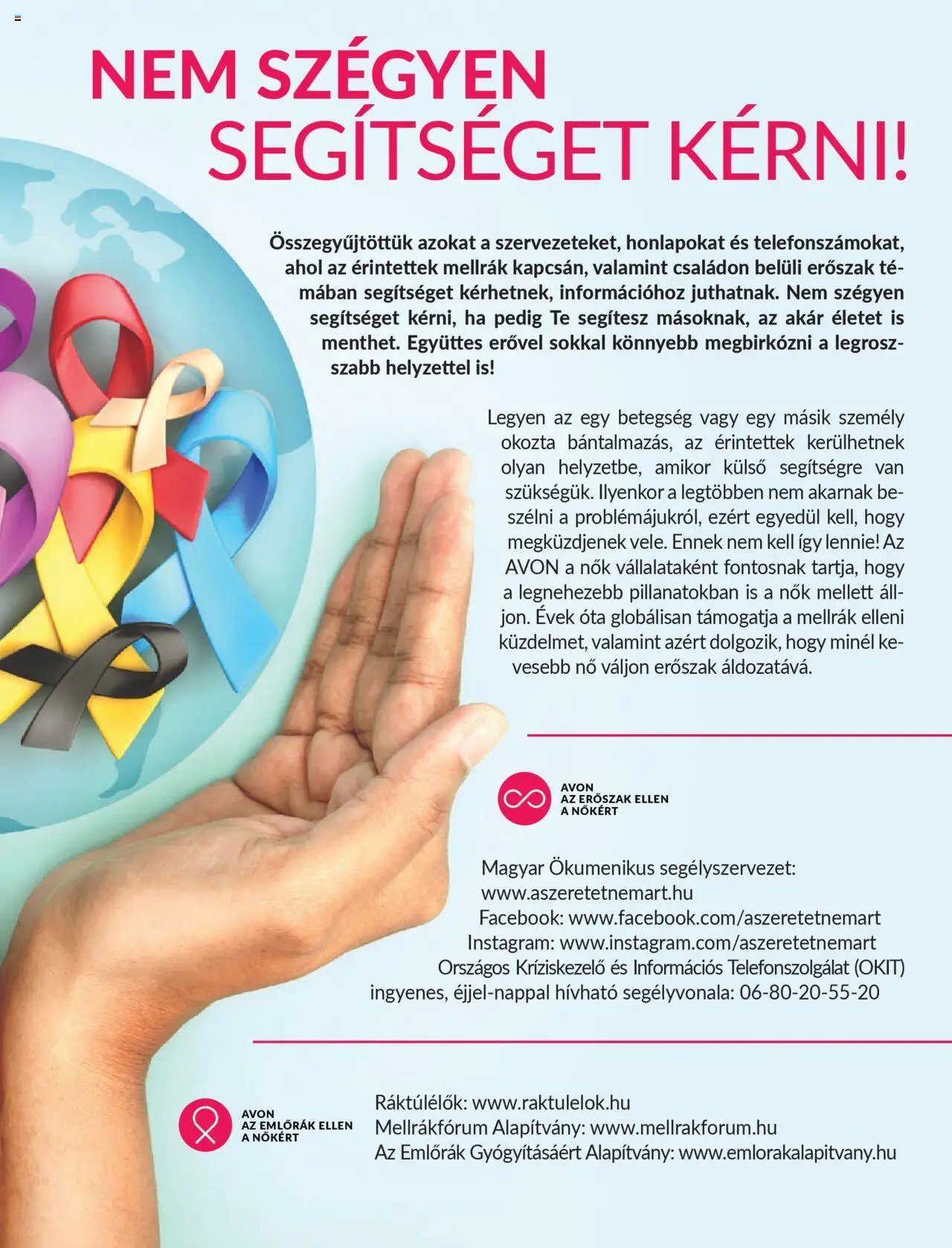 NEM SZÉGYEN SEGÍTSÉGET KÉRNI!

Összegyűjtöttük azokat a szervezeteket, honlapokat és telefonszámokat, ahol az érintettek mellrák kapcsán, valamint családon belüli erőszak témában segítséget kérhetnek, információhoz juthatnak. Nem szégyen segítséget kérni, ha pedig Te segítesz másoknak, az akár életet is menthet. Együttes erővel sokkal könnyebb megbirkózni a legrosszabb helyzettel is!

Legyen az egy betegség vagy egy másik személy okozta bántalmazás, az érintettek kerülhetnek olyan helyzetbe, amikor külső segítségre van szükségük. Ilyenkor a legtöbben nem akarnak beszélni a problémájukról, ezért egyedül kell, hogy megküzdjenek vele. Ennek nem kell így lennie! Az AVON a nők vállalataként fontosnak tartja, hogy a legnehezebb pillanatokban is a nők mellett álljon. Évek óta globálisan támogatja a mellrák elleni küzdelmet, valamint azért dolgozik, hogy minél kevesebb nő váljon erőszak áldozatává.

AVON
AZ ERŐSZAK ELLEN
A NŐKÉRT

Magyar Ökumenikus segélyszervezet:
www.aszeretetnemart.hu
Facebook: www.facebook.com/aszeretetnemart
Instagram: www.instagram.com/aszeretetnemart
Országos Kríziskezelő és Információs Telefonszolgálat (OKIT)
ingyenes, éjjel-nappal hívható segélyvonala: 06-80-20-55-20

AVON
AZ EMLŐRÁK ELLEN
A NŐKÉRT

Ráktúlélők: www.raktulelok.hu
Mellrákfórum Alapítvány: www.mellrakforum.hu
Az Emlőrák Gyógyításáért Alapítvány: www.emlorakalapitvany.hu